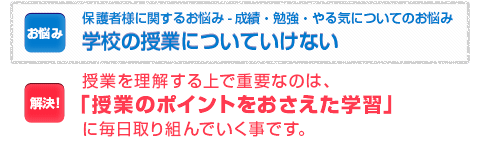 お悩み

保護者様に関するお悩み - 成績・勉強・やる気についてのお悩み
学校の授業についていけない

解決!

授業を理解する上で重要なのは、
「授業のポイントをおさえた学習」
に毎日取り組んでいく事です。